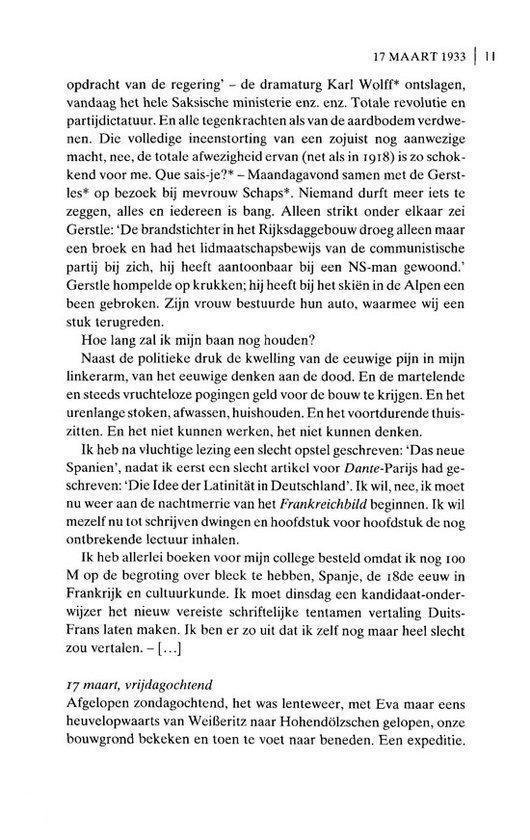 17 MAART 1933 | 11

opdracht van de regering' – de dramaturg Karl Wolff* ontslagen, vandaag het hele Saksische ministerie enz. enz. Totale revolutie en partijdictatuur. En alle tegenkrachten als van de aardbodem verdwenen. Die volledige ineenstorting van een zojuist nog aanwezige macht, nee, de totale afwezigheid ervan (net als in 1918) is zo schokkend voor me. Que sais-je?* – Maandagavond samen met de Gerstles* op bezoek bij mevrouw Schaps*. Niemand durft meer iets te zeggen, alles en iedereen is bang. Alleen strikt onder elkaar zei Gerstle: 'De brandstichter in het Rijksdaggebouw droeg alleen maar een broek en had het lidmaatschapsbewijs van de communistische partij bij zich, hij heeft aantoonbaar bij een NS-man gewoond.' Gerstle hompelde op krukken; hij heeft bij het skiën in de Alpen een been gebroken. Zijn vrouw bestuurde hun auto, waarmee wij een stuk terugreden.

Hoe lang zal ik mijn baan nog houden?

Naast de politieke druk de kwelling van de eeuwige pijn in mijn linkerarm, van het eeuwige denken aan de dood. En de martelende en steeds vruchteloze pogingen geld voor de bouw te krijgen. En het urenlange stoken, afwassen, huishouden. En het voortdurende thuiszitten. En het niet kunnen werken, het niet kunnen denken.

Ik heb na vluchtige lezing een slecht opstel geschreven: 'Das neue Spanien', nadat ik eerst een slecht artikel voor Dante-Parijs had geschreven: 'Die Idee der Latinität in Deutschland'. Ik wil, nee, ik moet nu weer aan de nachtmerrie van het Frankreichbild beginnen. Ik wil mezelf nu tot schrijven dwingen en hoofdstuk voor hoofdstuk de nog ontbrekende lectuur inhalen.

Ik heb allerlei boeken voor mijn college besteld omdat ik nog 100 M op de begroting over bleek te hebben, Spanje, de 18de eeuw in Frankrijk en cultuurkunde. Ik moet dinsdag een kandidaat-onderwijzer het nieuw vereiste schriftelijke tentamen vertaling Duits-Frans laten maken. Ik ben er zo uit dat ik zelf nog maar heel slecht zou vertalen. – [...]

17 maart, vrijdagochtend

Afgelopen zondagochtend, het was lenteweer, met Eva maar eens heuvelopwaarts van Weißeritz naar Hohendölzschen gelopen, onze bouwgrond bekeken en toen te voet naar beneden. Een expeditie.